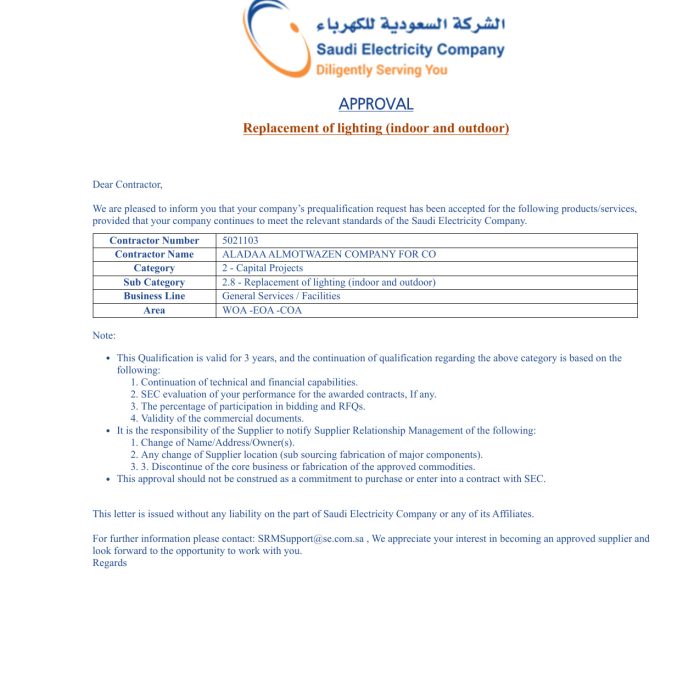 الشركة السعودية للكهرباء
Saudi Electricity Company
Diligently Serving You

APPROVAL

Replacement of lighting (indoor and outdoor)

Dear Contractor,

We are pleased to inform you that your company's prequalification request has been accepted for the following products/services, provided that your company continues to meet the relevant standards of the Saudi Electricity Company.

| Contractor Number | 5021103 |
|---|---|
| Contractor Name | ALADAA ALMOTWAZEN COMPANY FOR CO |
| Category | 2 - Capital Projects |
| Sub Category | 2.8 - Replacement of lighting (indoor and outdoor) |
| Business Line | General Services / Facilities |
| Area | WOA -EOA -COA |

Note:

• This Qualification is valid for 3 years, and the continuation of qualification regarding the above category is based on the following:
1. Continuation of technical and financial capabilities.
2. SEC evaluation of your performance for the awarded contracts, If any.
3. The percentage of participation in bidding and RFQs.
4. Validity of the commercial documents.
• It is the responsibility of the Supplier to notify Supplier Relationship Management of the following:
1. Change of Name/Address/Owner(s).
2. Any change of Supplier location (sub sourcing fabrication of major components).
3. 3. Discontinue of the core business or fabrication of the approved commodities.
• This approval should not be construed as a commitment to purchase or enter into a contract with SEC.

This letter is issued without any liability on the part of Saudi Electricity Company or any of its Affiliates.

For further information please contact: SRMSupport@se.com.sa , We appreciate your interest in becoming an approved supplier and look forward to the opportunity to work with you.
Regards